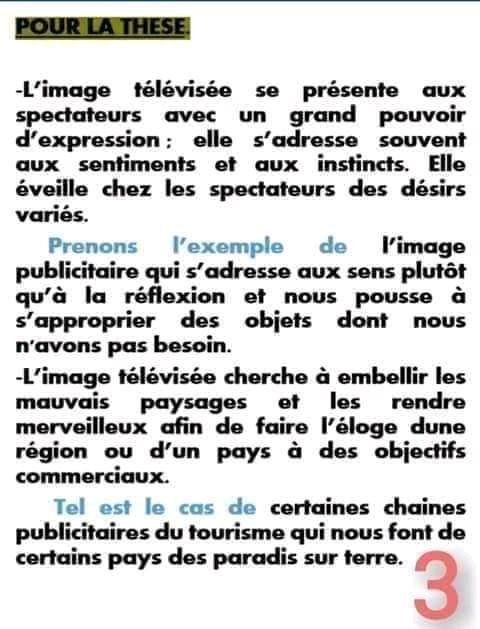 POUR LA THESE.

-L'image télévisée se présente aux spectateurs avec un grand pouvoir d'expression ; elle s'adresse souvent aux sentiments et aux instincts. Elle éveille chez les spectateurs des désirs variés.

Prenons l'exemple de l'image publicitaire qui s'adresse aux sens plutôt qu'à la réflexion et nous pousse à s'approprier des objets dont nous n'avons pas besoin.

-L'image télévisée cherche à embellir les mauvais paysages et les rendre merveilleux afin de faire l'éloge dune région ou d'un pays à des objectifs commerciaux.

Tel est le cas de certaines chaines publicitaires du tourisme qui nous font de certains pays des paradis sur terre.

3